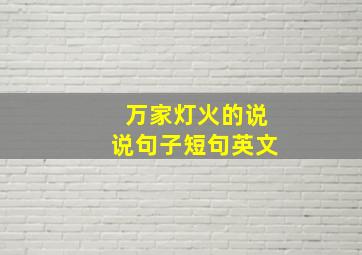 万家灯火的说说句子短句英文